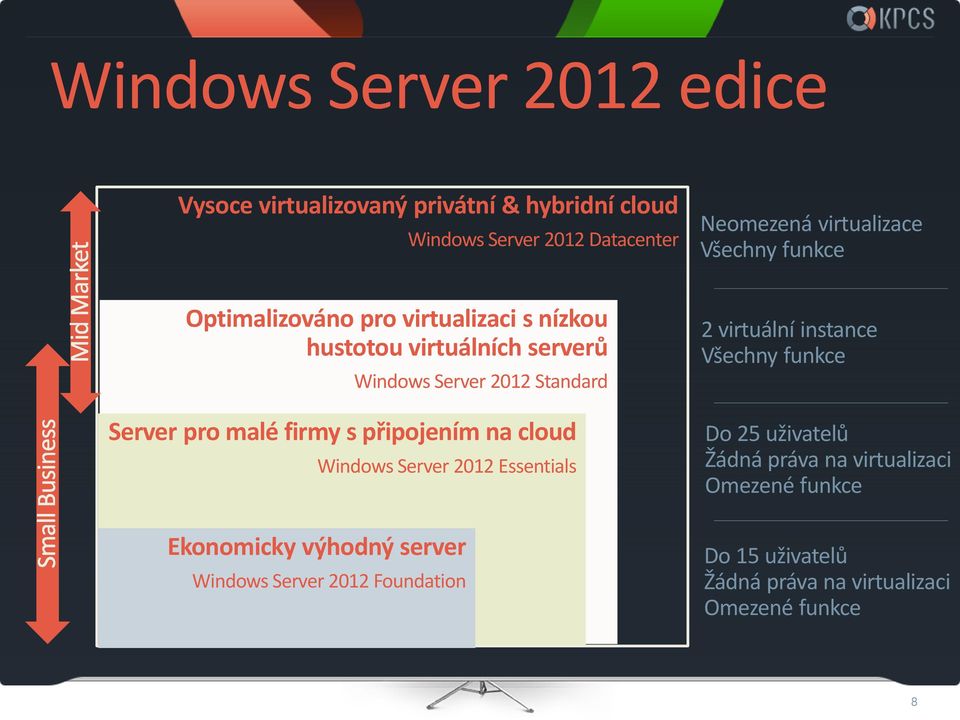 KPCS

Windows Server 2012 edice

Mid Market

Small Business

Vysoce virtualizovaný privátní & hybridní cloud
Windows Server 2012 Datacenter

Optimalizováno pro virtualizaci s nízkou hustotou virtuálních serverů
Windows Server 2012 Standard

Server pro malé firmy s připojením na cloud
Windows Server 2012 Essentials

Ekonomicky výhodný server
Windows Server 2012 Foundation

Neomezená virtualizace
Všechny funkce

2 virtuální instance
Všechny funkce

Do 25 uživatelů
Žádná práva na virtualizaci
Omezené funkce

Do 15 uživatelů
Žádná práva na virtualizaci
Omezené funkce

8